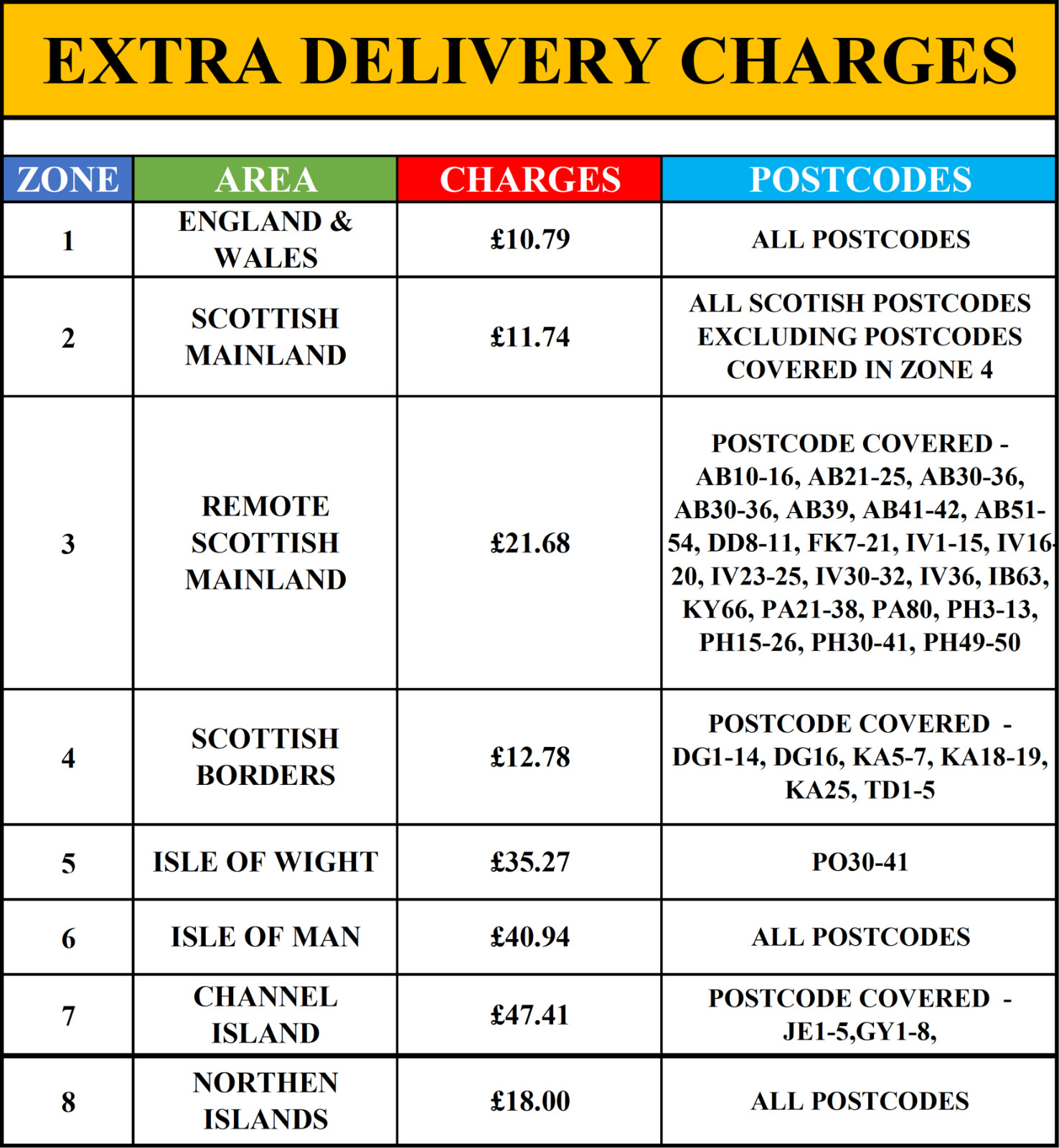 EXTRA DELIVERY CHARGES

| ZONE | AREA | CHARGES | POSTCODES |
|---|---|---|---|
| 1 | ENGLAND & WALES | £10.79 | ALL POSTCODES |
| 2 | SCOTTISH MAINLAND | £11.74 | ALL SCOTISH POSTCODES EXCLUDING POSTCODES COVERED IN ZONE 4 |
| 3 | REMOTE SCOTTISH MAINLAND | £21.68 | POSTCODE COVERED - AB10-16, AB21-25, AB30-36, AB30-36, AB39, AB41-42, AB51-54, DD8-11, FK7-21, IV1-15, IV16-20, IV23-25, IV30-32, IV36, IB63, KY66, PA21-38, PA80, PH3-13, PH15-26, PH30-41, PH49-50 |
| 4 | SCOTTISH BORDERS | £12.78 | POSTCODE COVERED - DG1-14, DG16, KA5-7, KA18-19, KA25, TD1-5 |
| 5 | ISLE OF WIGHT | £35.27 | PO30-41 |
| 6 | ISLE OF MAN | £40.94 | ALL POSTCODES |
| 7 | CHANNEL ISLAND | £47.41 | POSTCODE COVERED - JE1-5,GY1-8, |
| 8 | NORTHEN ISLANDS | £18.00 | ALL POSTCODES |